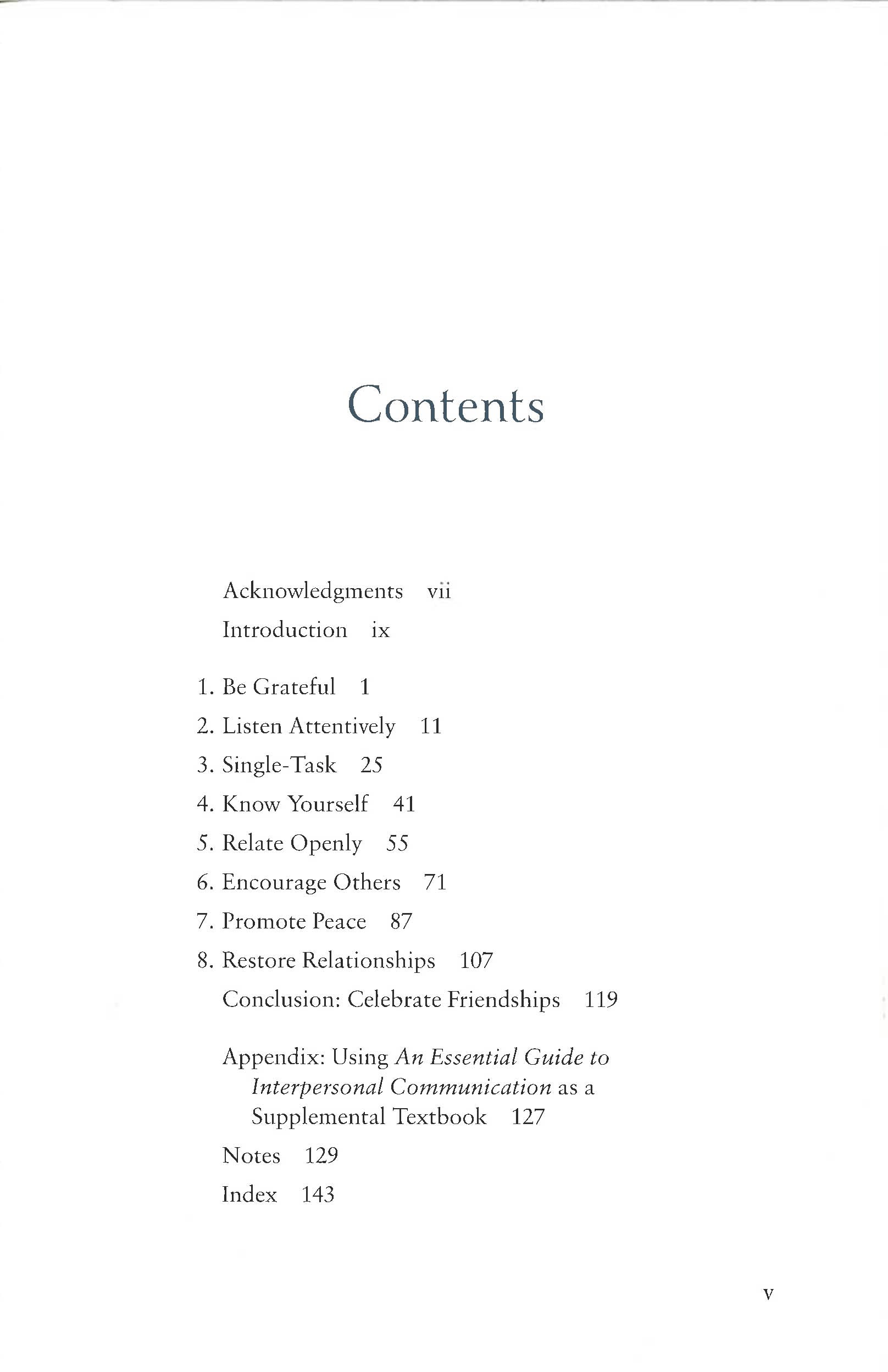 Contents

Acknowledgments vii

Introduction ix

1. Be Grateful 1

2. Listen Attentively 11

3. Single-Task 25

4. Know Yourself 41

5. Relate Openly 55

6. Encourage Others 71

7. Promote Peace 87

8. Restore Relationships 107

Conclusion: Celebrate Friendships 119

Appendix: Using An Essential Guide to Interpersonal Communication as a Supplemental Textbook 127

Notes 129

Index 143

v